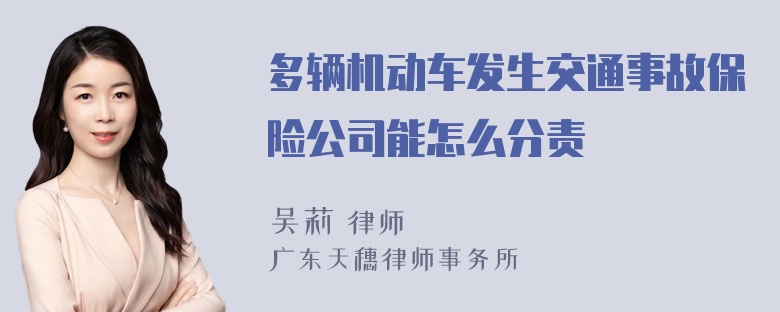 多辆机动车发生交通事故保险公司能怎么分责

吴莉 律师
广东天穗律师事务所